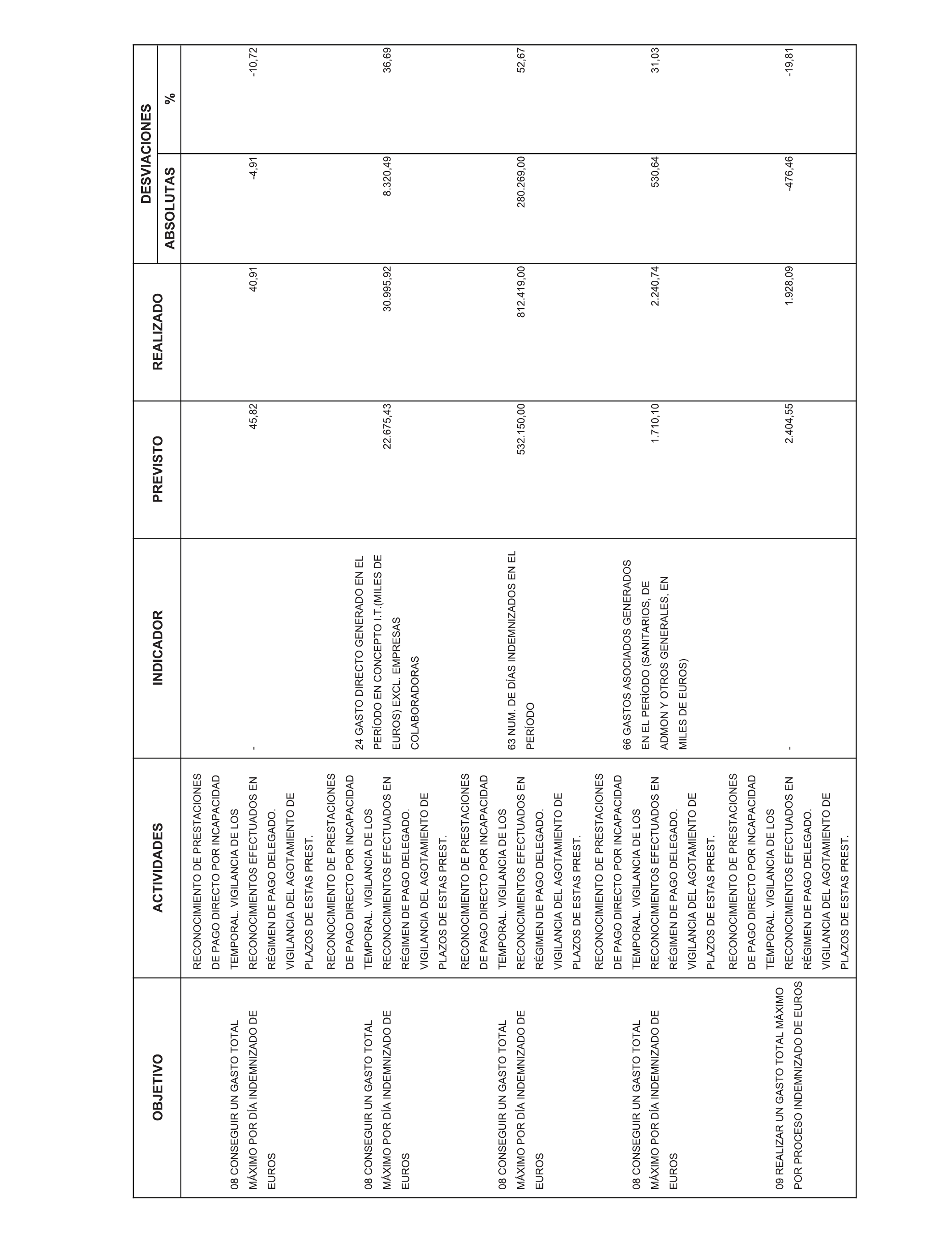 | OBJETIVO | ACTIVIDADES | INDICADOR | PREVISTO | REALIZADO | DESVIACIONES ABSOLUTAS | DESVIACIONES % |
|---|---|---|---|---|---|---|
| 08 CONSEGUIR UN GASTO TOTAL MÁXIMO POR DÍA INDEMNIZADO DE EUROS | RECONOCIMIENTO DE PRESTACIONES DE PAGO DIRECTO POR INCAPACIDAD TEMPORAL. VIGILANCIA DE LOS RECONOCIMIENTOS EFECTUADOS EN RÉGIMEN DE PAGO DELEGADO. VIGILANCIA DEL AGOTAMIENTO DE PLAZOS DE ESTAS PREST. | - | 45,82 | 40,91 | -4,91 | -10,72 |
| 08 CONSEGUIR UN GASTO TOTAL MÁXIMO POR DÍA INDEMNIZADO DE EUROS | RECONOCIMIENTO DE PRESTACIONES DE PAGO DIRECTO POR INCAPACIDAD TEMPORAL. VIGILANCIA DE LOS RECONOCIMIENTOS EFECTUADOS EN RÉGIMEN DE PAGO DELEGADO. VIGILANCIA DEL AGOTAMIENTO DE PLAZOS DE ESTAS PREST. | 24 GASTO DIRECTO GENERADO EN EL PERÍODO EN CONCEPTO I.T.(MILES DE EUROS) EXCL. EMPRESAS COLABORADORAS | 22.675,43 | 30.995,92 | 8.320,49 | 36,69 |
| 08 CONSEGUIR UN GASTO TOTAL MÁXIMO POR DÍA INDEMNIZADO DE EUROS | RECONOCIMIENTO DE PRESTACIONES DE PAGO DIRECTO POR INCAPACIDAD TEMPORAL. VIGILANCIA DE LOS RECONOCIMIENTOS EFECTUADOS EN RÉGIMEN DE PAGO DELEGADO. VIGILANCIA DEL AGOTAMIENTO DE PLAZOS DE ESTAS PREST. | 63 NUM. DE DÍAS INDEMNIZADOS EN EL PERÍODO | 532.150,00 | 812.419,00 | 280.269,00 | 52,67 |
| 08 CONSEGUIR UN GASTO TOTAL MÁXIMO POR DÍA INDEMNIZADO DE EUROS | RECONOCIMIENTO DE PRESTACIONES DE PAGO DIRECTO POR INCAPACIDAD TEMPORAL. VIGILANCIA DE LOS RECONOCIMIENTOS EFECTUADOS EN RÉGIMEN DE PAGO DELEGADO. VIGILANCIA DEL AGOTAMIENTO DE PLAZOS DE ESTAS PREST. | 66 GASTOS ASOCIADOS GENERADOS EN EL PERÍODO (SANITARIOS, DE ADMON Y OTROS GENERALES, EN MILES DE EUROS) | 1.710,10 | 2.240,74 | 530,64 | 31,03 |
| 09 REALIZAR UN GASTO TOTAL MÁXIMO POR PROCESO INDEMNIZADO DE EUROS | RECONOCIMIENTO DE PRESTACIONES DE PAGO DIRECTO POR INCAPACIDAD TEMPORAL. VIGILANCIA DE LOS RECONOCIMIENTOS EFECTUADOS EN RÉGIMEN DE PAGO DELEGADO. VIGILANCIA DEL AGOTAMIENTO DE PLAZOS DE ESTAS PREST. | - | 2.404,55 | 1.928,09 | -476,46 | -19,81 |